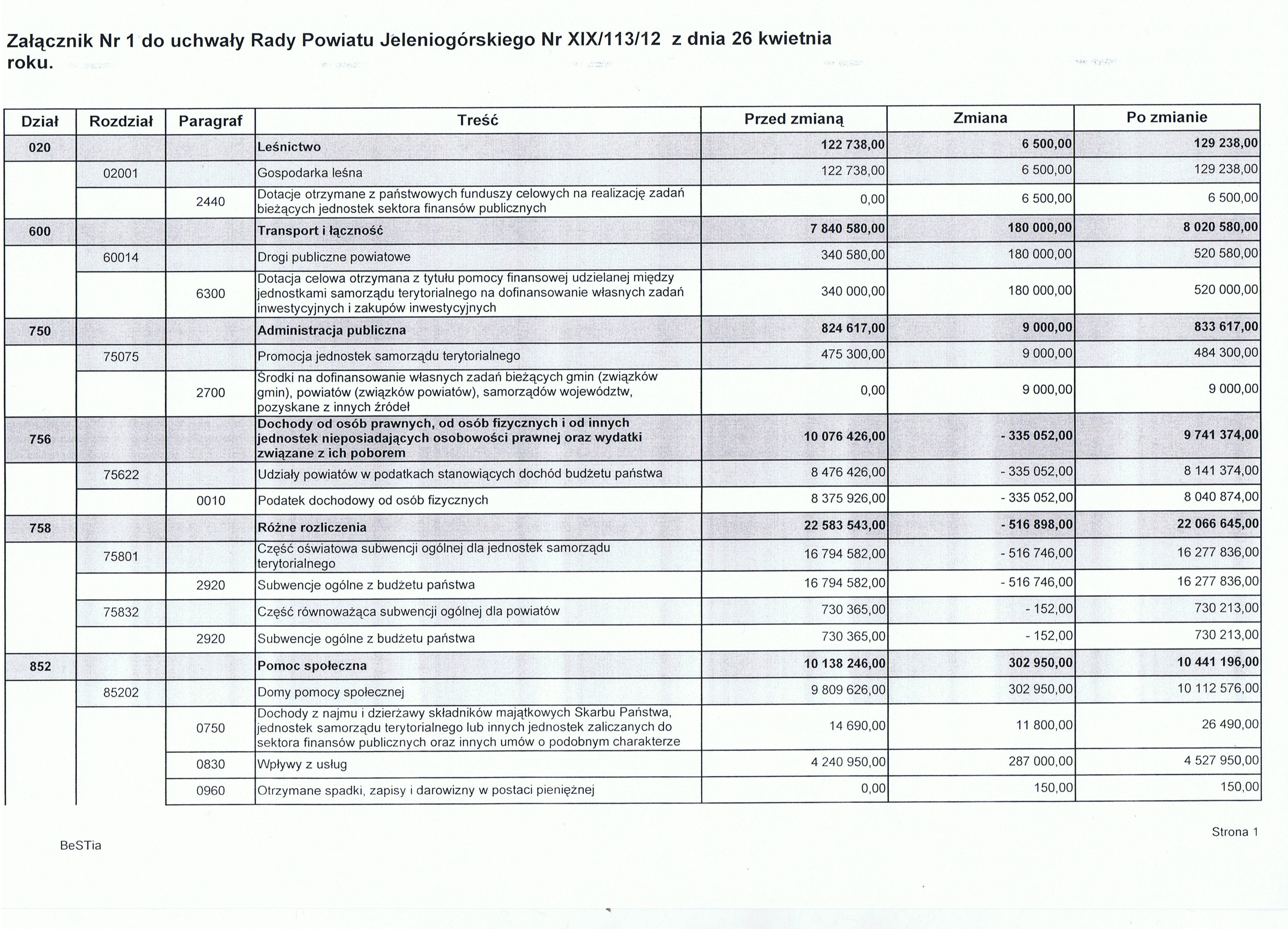 Załącznik Nr 1 do uchwały Rady Powiatu Jeleniogórskiego Nr XIX/113/12 z dnia 26 kwietnia roku.

| Dział | Rozdział | Paragraf | Treść | Przed zmianą | Zmiana | Po zmianie |
|---|---|---|---|---|---|---|
| 020 | | | Leśnictwo | 122 738,00 | 6 500,00 | 129 238,00 |
| | 02001 | | Gospodarka leśna | 122 738,00 | 6 500,00 | 129 238,00 |
| | | 2440 | Dotacje otrzymane z państwowych funduszy celowych na realizację zadań bieżących jednostek sektora finansów publicznych | 0,00 | 6 500,00 | 6 500,00 |
| 600 | | | Transport i łączność | 7 840 580,00 | 180 000,00 | 8 020 580,00 |
| | 60014 | | Drogi publiczne powiatowe | 340 580,00 | 180 000,00 | 520 580,00 |
| | | 6300 | Dotacja celowa otrzymana z tytułu pomocy finansowej udzielanej między jednostkami samorządu terytorialnego na dofinansowanie własnych zadań inwestycyjnych i zakupów inwestycyjnych | 340 000,00 | 180 000,00 | 520 000,00 |
| 750 | | | Administracja publiczna | 824 617,00 | 9 000,00 | 833 617,00 |
| | 75075 | | Promocja jednostek samorządu terytorialnego | 475 300,00 | 9 000,00 | 484 300,00 |
| | | 2700 | Środki na dofinansowanie własnych zadań bieżących gmin (związków gmin), powiatów (związków powiatów), samorządów województw, pozyskane z innych źródeł | 0,00 | 9 000,00 | 9 000,00 |
| 756 | | | Dochody od osób prawnych, od osób fizycznych i od innych jednostek nieposiadających osobowości prawnej oraz wydatki związane z ich poborem | 10 076 426,00 | - 335 052,00 | 9 741 374,00 |
| | 75622 | | Udziały powiatów w podatkach stanowiących dochód budżetu państwa | 8 476 426,00 | - 335 052,00 | 8 141 374,00 |
| | | 0010 | Podatek dochodowy od osób fizycznych | 8 375 926,00 | - 335 052,00 | 8 040 874,00 |
| 758 | | | Różne rozliczenia | 22 583 543,00 | - 516 898,00 | 22 066 645,00 |
| | 75801 | | Część oświatowa subwencji ogólnej dla jednostek samorządu terytorialnego | 16 794 582,00 | - 516 746,00 | 16 277 836,00 |
| | | 2920 | Subwencje ogólne z budżetu państwa | 16 794 582,00 | - 516 746,00 | 16 277 836,00 |
| | 75832 | | Część równoważąca subwencji ogólnej dla powiatów | 730 365,00 | - 152,00 | 730 213,00 |
| | | 2920 | Subwencje ogólne z budżetu państwa | 730 365,00 | - 152,00 | 730 213,00 |
| 852 | | | Pomoc społeczna | 10 138 246,00 | 302 950,00 | 10 441 196,00 |
| | 85202 | | Domy pomocy społecznej | 9 809 626,00 | 302 950,00 | 10 112 576,00 |
| | | 0750 | Dochody z najmu i dzierżawy składników majątkowych Skarbu Państwa, jednostek samorządu terytorialnego lub innych jednostek zaliczanych do sektora finansów publicznych oraz innych umów o podobnym charakterze | 14 690,00 | 11 800,00 | 26 490,00 |
| | | 0830 | Wpływy z usług | 4 240 950,00 | 287 000,00 | 4 527 950,00 |
| | | 0960 | Otrzymane spadki, zapisy i darowizny w postaci pieniężnej | 0,00 | 150,00 | 150,00 |

BeSTia

Strona 1